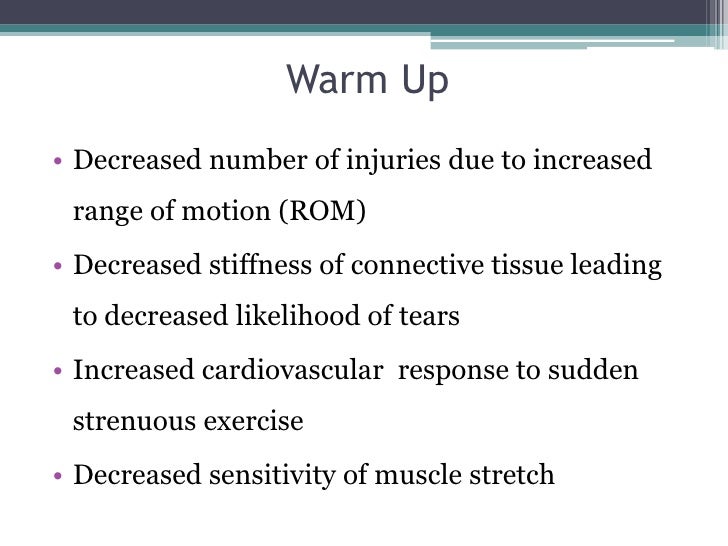 Warm Up

• Decreased number of injuries due to increased range of motion (ROM)
• Decreased stiffness of connective tissue leading to decreased likelihood of tears
• Increased cardiovascular response to sudden strenuous exercise
• Decreased sensitivity of muscle stretch